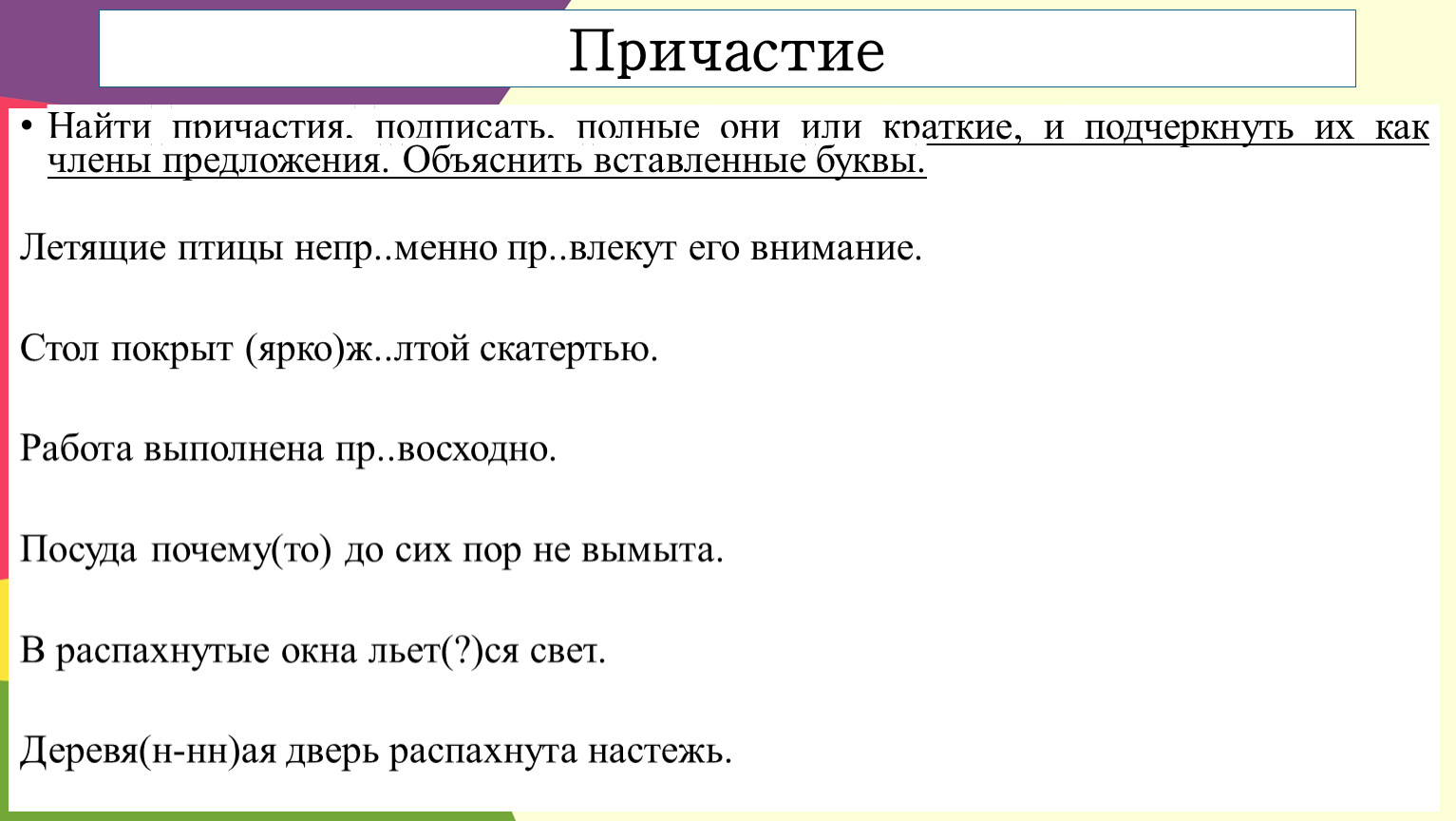 Причастие

• Найти причастия, подписать, полные они или краткие, и подчеркнуть их как члены предложения. Объяснить вставленные буквы.

Летящие птицы непр..менно пр..влекут его внимание.

Стол покрыт (ярко)ж..лтой скатертью.

Работа выполнена пр..восходно.

Посуда почему(то) до сих пор не вымыта.

В распахнутые окна льет(?)ся свет.

Деревя(н-нн)ая дверь распахнута настежь.